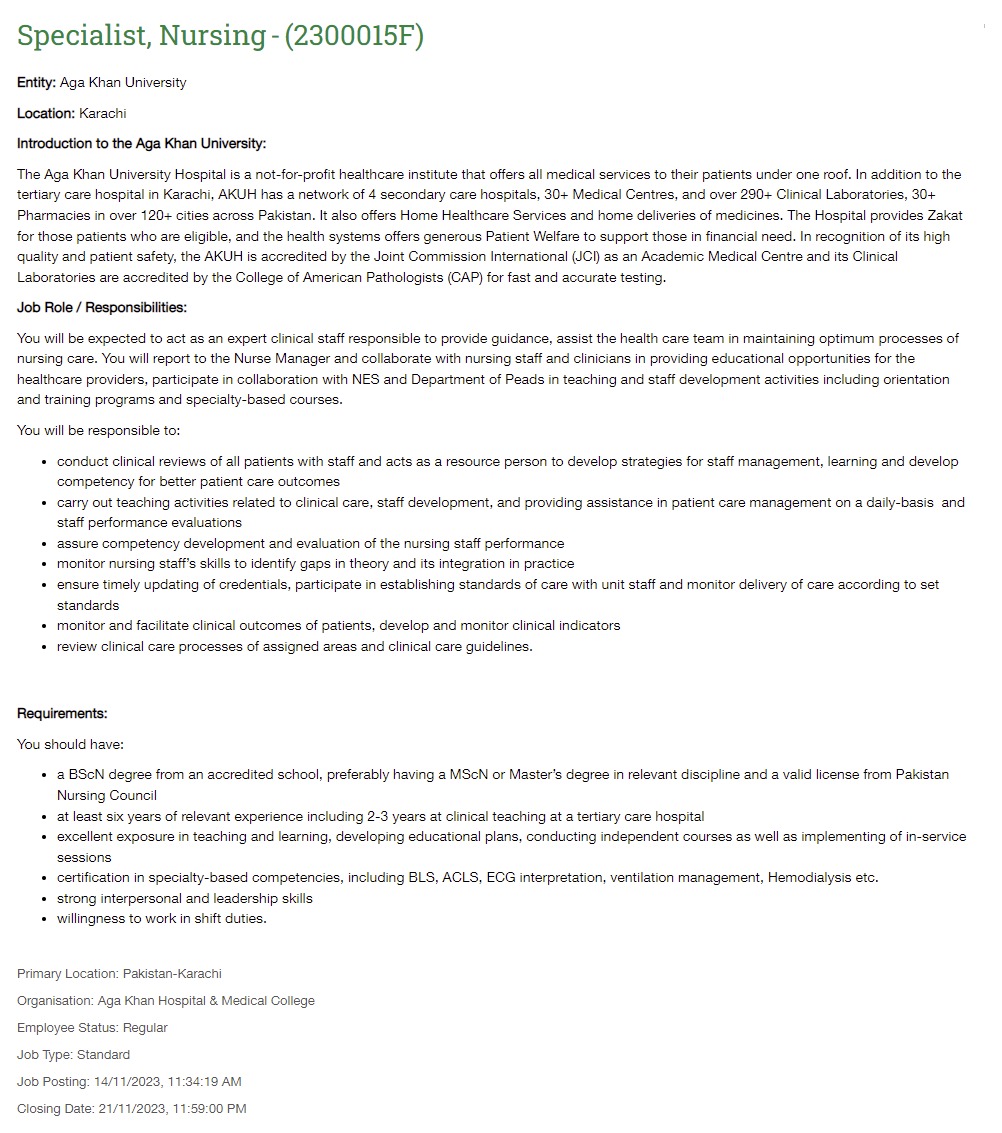 Specialist, Nursing - (2300015F)

Entity: Aga Khan University

Location: Karachi

Introduction to the Aga Khan University:

The Aga Khan University Hospital is a not-for-profit healthcare institute that offers all medical services to their patients under one roof. In addition to the tertiary care hospital in Karachi, AKUH has a network of 4 secondary care hospitals, 30+ Medical Centres, and over 290+ Clinical Laboratories, 30+ Pharmacies in over 120+ cities across Pakistan. It also offers Home Healthcare Services and home deliveries of medicines. The Hospital provides Zakat for those patients who are eligible, and the health systems offers generous Patient Welfare to support those in financial need. In recognition of its high quality and patient safety, the AKUH is accredited by the Joint Commission International (JCI) as an Academic Medical Centre and its Clinical Laboratories are accredited by the College of American Pathologists (CAP) for fast and accurate testing.

Job Role / Responsibilities:

You will be expected to act as an expert clinical staff responsible to provide guidance, assist the health care team in maintaining optimum processes of nursing care. You will report to the Nurse Manager and collaborate with nursing staff and clinicians in providing educational opportunities for the healthcare providers, participate in collaboration with NES and Department of Peads in teaching and staff development activities including orientation and training programs and specialty-based courses.

You will be responsible to:

- conduct clinical reviews of all patients with staff and acts as a resource person to develop strategies for staff management, learning and develop competency for better patient care outcomes
- carry out teaching activities related to clinical care, staff development, and providing assistance in patient care management on a daily-basis and staff performance evaluations
- assure competency development and evaluation of the nursing staff performance
- monitor nursing staff's skills to identify gaps in theory and its integration in practice
- ensure timely updating of credentials, participate in establishing standards of care with unit staff and monitor delivery of care according to set standards
- monitor and facilitate clinical outcomes of patients, develop and monitor clinical indicators
- review clinical care processes of assigned areas and clinical care guidelines.

Requirements:

You should have:

- a BScN degree from an accredited school, preferably having a MScN or Master's degree in relevant discipline and a valid license from Pakistan Nursing Council
- at least six years of relevant experience including 2-3 years at clinical teaching at a tertiary care hospital
- excellent exposure in teaching and learning, developing educational plans, conducting independent courses as well as implementing of in-service sessions
- certification in specialty-based competencies, including BLS, ACLS, ECG interpretation, ventilation management, Hemodialysis etc.
- strong interpersonal and leadership skills
- willingness to work in shift duties.

Primary Location: Pakistan-Karachi

Organisation: Aga Khan Hospital & Medical College

Employee Status: Regular

Job Type: Standard

Job Posting: 14/11/2023, 11:34:19 AM

Closing Date: 21/11/2023, 11:59:00 PM